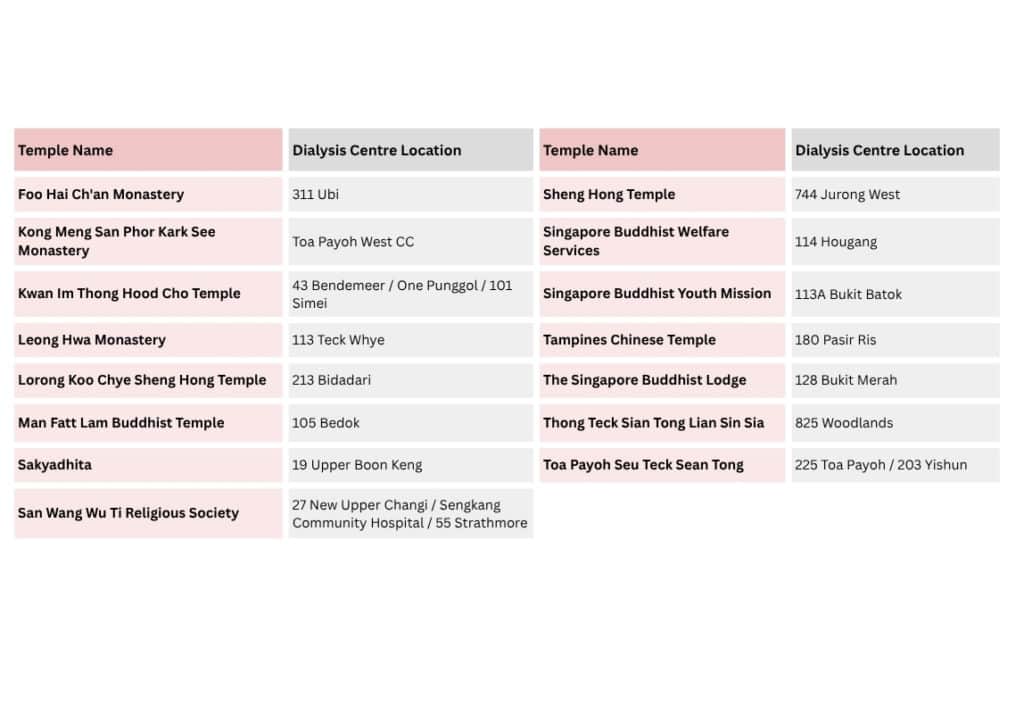 | Temple Name | Dialysis Centre Location |
|---|---|
| Foo Hai Ch'an Monastery | 311 Ubi |
| Kong Meng San Phor Kark See Monastery | Toa Payoh West CC |
| Kwan Im Thong Hood Cho Temple | 43 Bendemeer / One Punggol / 101 Simei |
| Leong Hwa Monastery | 113 Teck Whye |
| Lorong Koo Chye Sheng Hong Temple | 213 Bidadari |
| Man Fatt Lam Buddhist Temple | 105 Bedok |
| Sakyadhita | 19 Upper Boon Keng |
| San Wang Wu Ti Religious Society | 27 New Upper Changi / Sengkang Community Hospital / 55 Strathmore |

| Temple Name | Dialysis Centre Location |
|---|---|
| Sheng Hong Temple | 744 Jurong West |
| Singapore Buddhist Welfare Services | 114 Hougang |
| Singapore Buddhist Youth Mission | 113A Bukit Batok |
| Tampines Chinese Temple | 180 Pasir Ris |
| The Singapore Buddhist Lodge | 128 Bukit Merah |
| Thong Teck Sian Tong Lian Sin Sia | 825 Woodlands |
| Toa Payoh Seu Teck Sean Tong | 225 Toa Payoh / 203 Yishun |